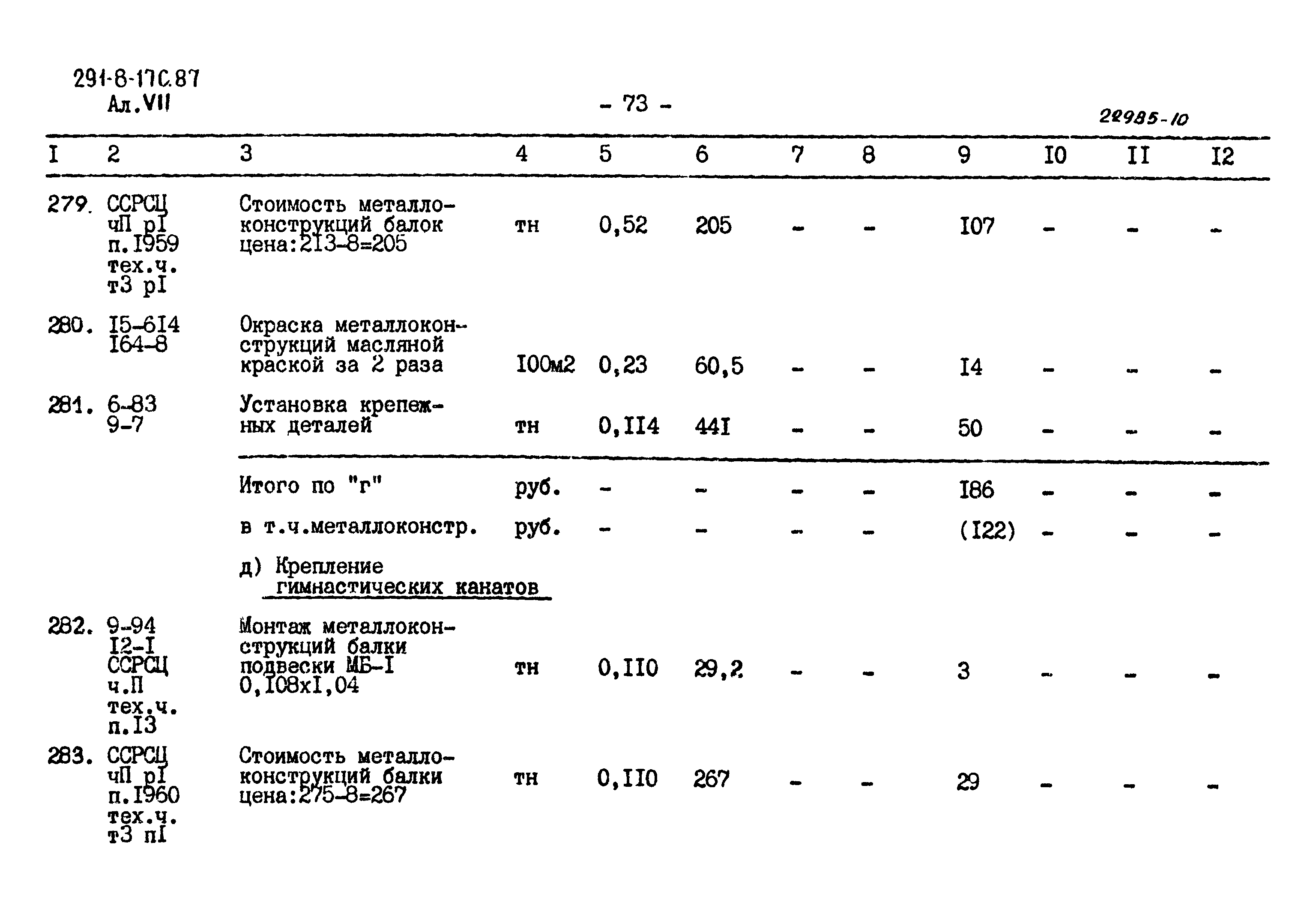 291-8-17С.87
Ал.VII

- 73 -

22985-10

| I | 2 | 3 | 4 | 5 | 6 | 7 | 8 | 9 | I0 | II | I2 |
|---|---|---|---|---|---|---|---|---|---|---|---|
| 279. | ССРСЦ чП рI п.I959 тех.ч. т3 рI | Стоимость металлоконструкций балок цена:213-8=205 | тн | 0,52 | 205 | - | - | I07 | - | - | - |
| 280. | I5-6I4 I64-8 | Окраска металлоконструкций масляной краской за 2 раза | I00м2 | 0,23 | 60,5 | - | - | I4 | - | - | - |
| 281. | 6-83 9-7 | Установка крепежных деталей | тн | 0,II4 | 44I | - | - | 50 | - | - | - |
| | | Итого по "г" | руб. | - | - | - | - | I86 | - | - | - |
| | | в т.ч.металлоконстр. | руб. | - | - | - | - | (I22) | - | - | - |
| | | д) Крепление гимнастических канатов | | | | | | | | | |
| 282. | 9-94 I2-I ССРСЦ ч.П тех.ч. п.I3 | Монтаж металлоконструкций балки подвески МБ-I 0,I08хI,04 | тн | 0,II0 | 29,2 | - | - | 3 | - | - | - |
| 283. | ССРСЦ чП рI п.I960 тех.ч. т3 пI | Стоимость металлоконструкций балки цена:275-8=267 | тн | 0,II0 | 267 | - | - | 29 | - | - | - |